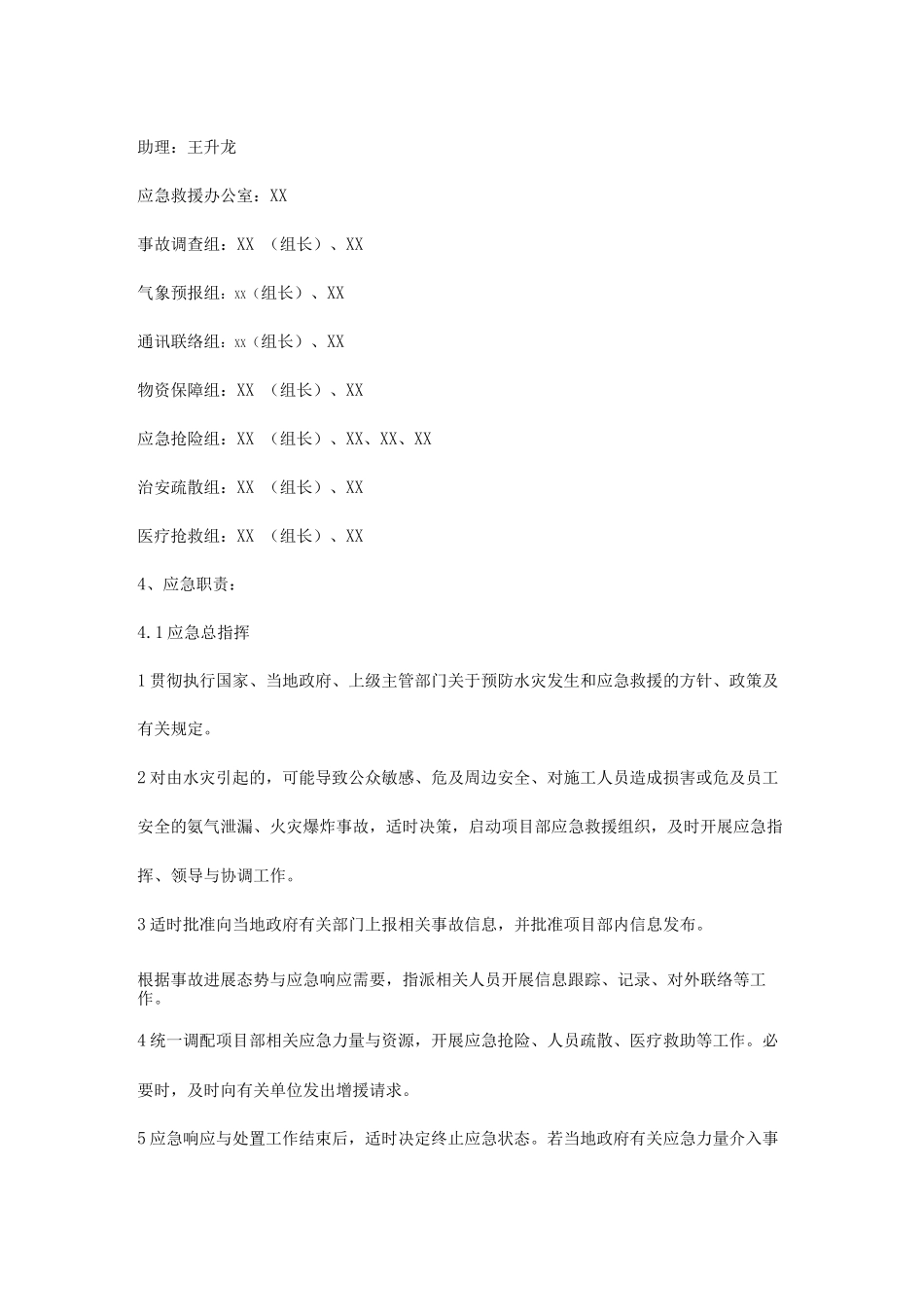 助理：王升龙

应急救援办公室：XX

事故调查组：XX （组长）、XX

气象预报组：xx（组长）、XX

通讯联络组：xx（组长）、XX

物资保障组：XX （组长）、XX

应急抢险组：XX （组长）、XX、XX、XX

治安疏散组：XX （组长）、XX

医疗抢救组：XX （组长）、XX

4、应急职责：

4.1应急总指挥

1贯彻执行国家、当地政府、上级主管部门关于预防水灾发生和应急救援的方针、政策及有关规定。

2对由水灾引起的，可能导致公众敏感、危及周边安全、对施工人员造成损害或危及员工安全的氨气泄漏、火灾爆炸事故，适时决策，启动项目部应急救援组织，及时开展应急指挥、领导与协调工作。

3适时批准向当地政府有关部门上报相关事故信息，并批准项目部内信息发布。

根据事故进展态势与应急响应需要，指派相关人员开展信息跟踪、记录、对外联络等工作。

4统一调配项目部相关应急力量与资源，开展应急抢险、人员疏散、医疗救助等工作。必要时，及时向有关单位发出增援请求。

5应急响应与处置工作结束后，适时决定终止应急状态。若当地政府有关应急力量介入事